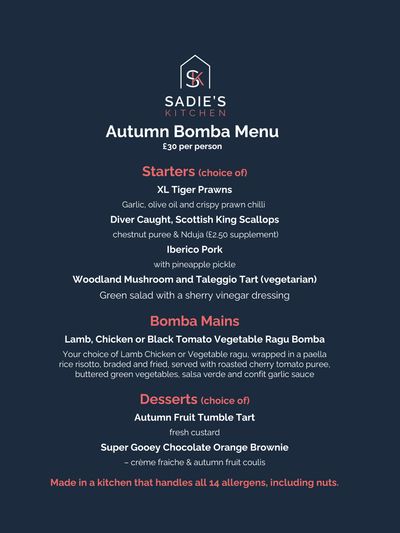 SK

SADIE'S
KITCHEN

Autumn Bomba Menu
£30 per person

Starters (choice of)

XL Tiger Prawns
Garlic, olive oil and crispy prawn chilli

Diver Caught, Scottish King Scallops
chestnut puree & Nduja (£2.50 supplement)

Iberico Pork
with pineapple pickle

Woodland Mushroom and Taleggio Tart (vegetarian)
Green salad with a sherry vinegar dressing

Bomba Mains

Lamb, Chicken or Black Tomato Vegetable Ragu Bomba
Your choice of Lamb Chicken or Vegetable ragu, wrapped in a paella rice risotto, braded and fried, served with roasted cherry tomato puree, buttered green vegetables, salsa verde and confit garlic sauce

Desserts (choice of)

Autumn Fruit Tumble Tart
fresh custard

Super Gooey Chocolate Orange Brownie
– crème fraiche & autumn fruit coulis

Made in a kitchen that handles all 14 allergens, including nuts.